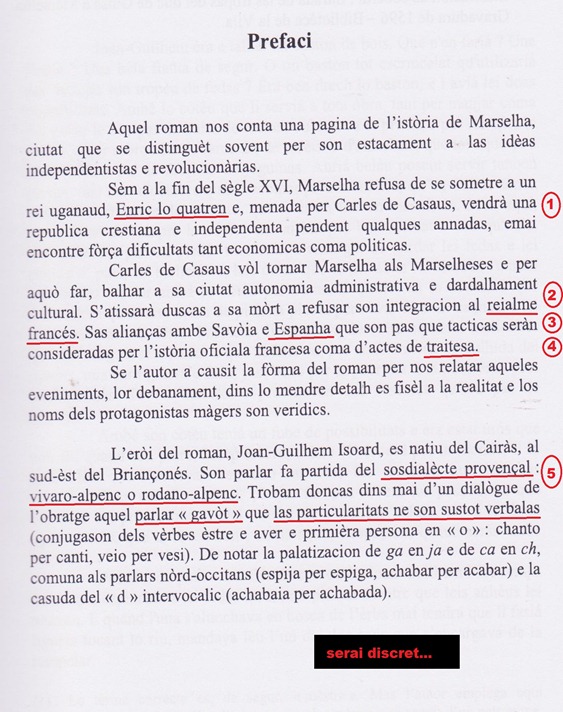 Prefaci

Aquel roman nos conta una pagina de l'istòria de Marselha, ciutat que se distinguèt sovent per son estacament a las idèas independentistas e revolucionàrias.

Sèm a la fin del sègle XVI, Marselha refusa de se sometre a un rei uganaud, Enric lo quatren e, menada per Carles de Casaus, vendrà una republica crestiana e independenta pendent qualques annadas, emai encontre fòrça dificultats tant economicas coma politicas. ①

Carles de Casaus vòl tornar Marselha als Marselheses e per aquò far, balhar a sa ciutat autonomia administrativa e dardalhament cultural. S'atissarà duscas a sa mòrt a refusar son integracion al reialme francés. Sas alianças ambe Savòia e Espanha que son pas que tacticas seràn consideradas per l'istòria oficiala francesa coma d'actes de traitesa. ② ③ ④

Se l'autor a causit la fòrma del roman per nos relatar aqueles eveniments, lor debanament, dins lo mendre detalh es fisèl a la realitat e los noms dels protagonistas màgers son veridics.

L'eròi del roman, Joan-Guilhem Isoard, es natiu del Cairàs, al sud-èst del Briançonés. Son parlar fa partida del sosdialècte provençal : vivaro-alpenc o rodano-alpenc. Trobam doncas dins mai d'un dialògue de l'obratge aquel parlar « gavòt » que las particularitats ne son sustot verbalas (conjugason dels vèrbes èstre e aver e primièra persona en « o » : chanto per canti, veio per vesi). De notar la palatizacion de ga en ja e de ca en ch, comuna als parlars nòrd-occitans (espija per espiga, achabar per acabar) e la casuda del « d » intervocalic (achabaia per achabada). ⑤

serai discret...